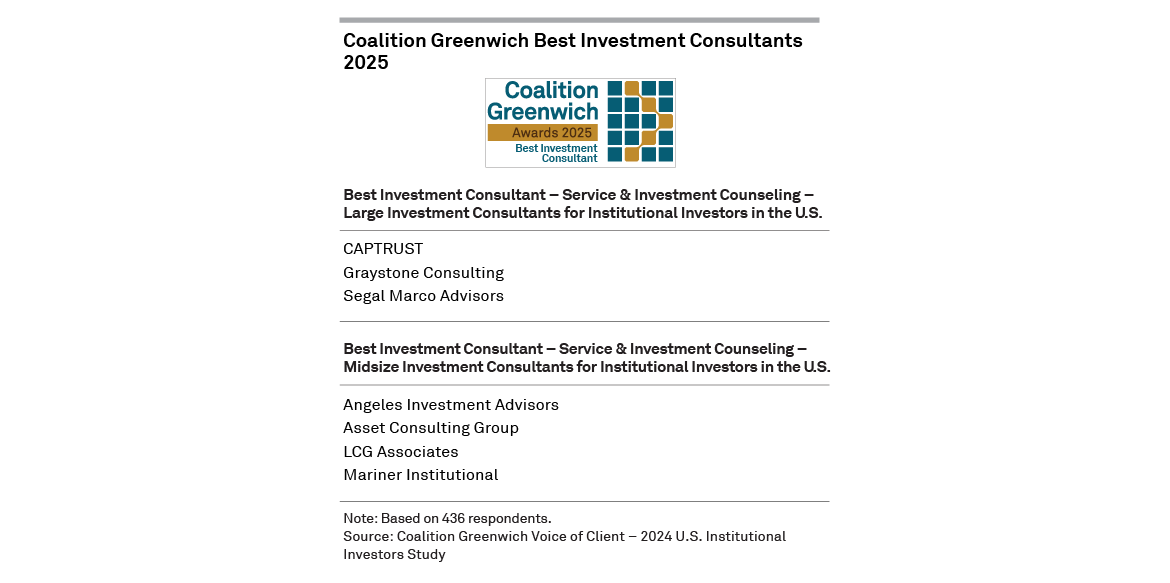 Coalition Greenwich Best Investment Consultants 2025

Coalition Greenwich
Awards 2025
Best Investment Consultant

Best Investment Consultant – Service & Investment Counseling – Large Investment Consultants for Institutional Investors in the U.S.

CAPTRUST
Graystone Consulting
Segal Marco Advisors

Best Investment Consultant – Service & Investment Counseling – Midsize Investment Consultants for Institutional Investors in the U.S.

Angeles Investment Advisors
Asset Consulting Group
LCG Associates
Mariner Institutional

Note: Based on 436 respondents.
Source: Coalition Greenwich Voice of Client – 2024 U.S. Institutional Investors Study